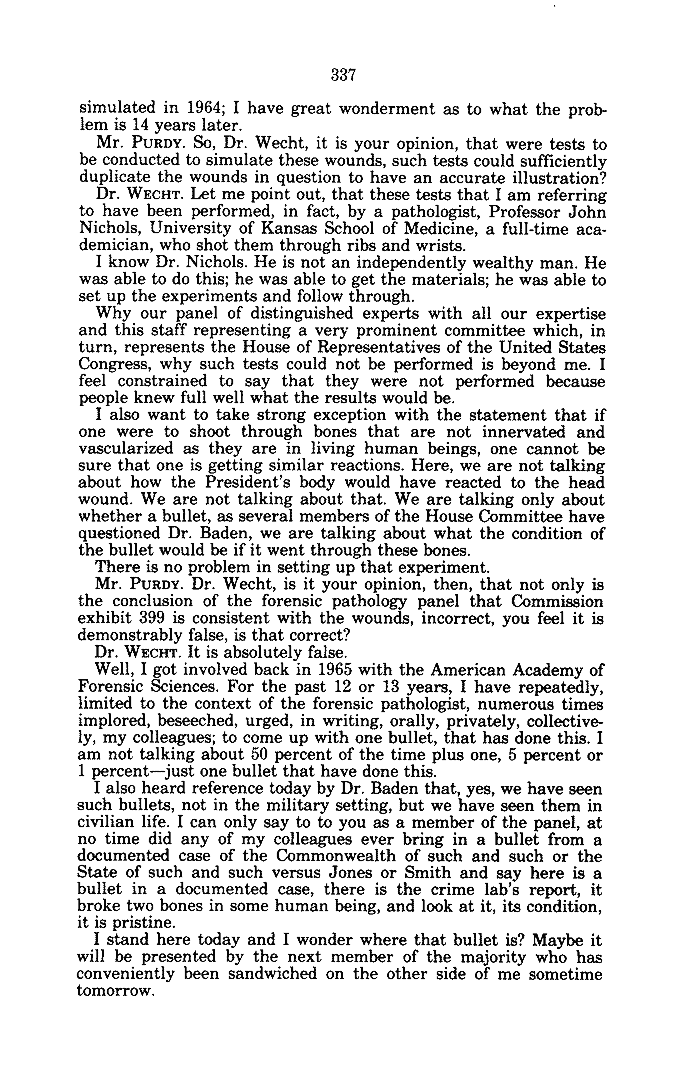 337

simulated in 1964; I have great wonderment as to what the problem is 14 years later.

Mr. PURDY. So, Dr. Wecht, it is your opinion, that were tests to be conducted to simulate these wounds, such tests could sufficiently duplicate the wounds in question to have an accurate illustration?

Dr. WECHT. Let me point out, that these tests that I am referring to have been performed, in fact, by a pathologist, Professor John Nichols, University of Kansas School of Medicine, a full-time academician, who shot them through ribs and wrists.

I know Dr. Nichols. He is not an independently wealthy man. He was able to do this; he was able to get the materials; he was able to set up the experiments and follow through.

Why our panel of distinguished experts with all our expertise and this staff representing a very prominent committee which, in turn, represents the House of Representatives of the United States Congress, why such tests could not be performed is beyond me. I feel constrained to say that they were not performed because people knew full well what the results would be.

I also want to take strong exception with the statement that if one were to shoot through bones that are not innervated and vascularized as they are in living human beings, one cannot be sure that one is getting similar reactions. Here, we are not talking about how the President's body would have reacted to the head wound. We are not talking about that. We are talking only about whether a bullet, as several members of the House Committee have questioned Dr. Baden, we are talking about what the condition of the bullet would be if it went through these bones.

There is no problem in setting up that experiment.

Mr. PURDY. Dr. Wecht, is it your opinion, then, that not only is the conclusion of the forensic pathology panel that Commission exhibit 399 is consistent with the wounds, incorrect, you feel it is demonstrably false, is that correct?

Dr. WECHT. It is absolutely false.

Well, I got involved back in 1965 with the American Academy of Forensic Sciences. For the past 12 or 13 years, I have repeatedly, limited to the context of the forensic pathologist, numerous times implored, beseeched, urged, in writing, orally, privately, collectively, my colleagues; to come up with one bullet, that has done this. I am not talking about 50 percent of the time plus one, 5 percent or 1 percent—just one bullet that have done this.

I also heard reference today by Dr. Baden that, yes, we have seen such bullets, not in the military setting, but we have seen them in civilian life. I can only say to to you as a member of the panel, at no time did any of my colleagues ever bring in a bullet from a documented case of the Commonwealth of such and such or the State of such and such versus Jones or Smith and say here is a bullet in a documented case, there is the crime lab's report, it broke two bones in some human being, and look at it, its condition, it is pristine.

I stand here today and I wonder where that bullet is? Maybe it will be presented by the next member of the majority who has conveniently been sandwiched on the other side of me sometime tomorrow.